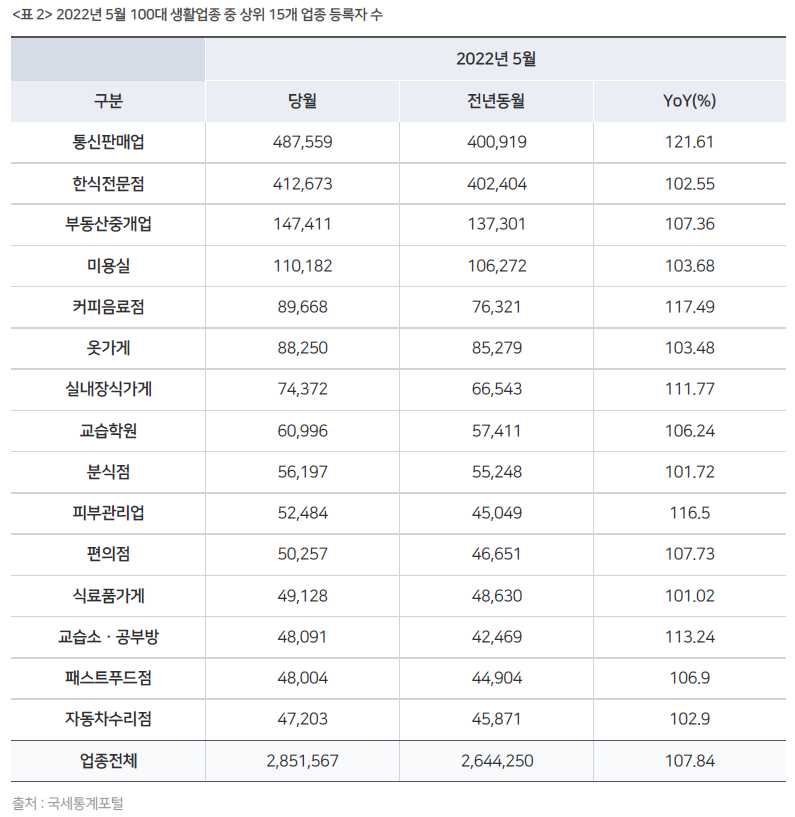 <표 2> 2022년 5월 100대 생활업종 중 상위 15개 업종 등록자 수

| | 2022년 5월 | | |
|---|---|---|---|
| 구분 | 당월 | 전년동월 | YoY(%) |
| 통신판매업 | 487,559 | 400,919 | 121.61 |
| 한식전문점 | 412,673 | 402,404 | 102.55 |
| 부동산중개업 | 147,411 | 137,301 | 107.36 |
| 미용실 | 110,182 | 106,272 | 103.68 |
| 커피음료점 | 89,668 | 76,321 | 117.49 |
| 옷가게 | 88,250 | 85,279 | 103.48 |
| 실내장식가게 | 74,372 | 66,543 | 111.77 |
| 교습학원 | 60,996 | 57,411 | 106.24 |
| 분식점 | 56,197 | 55,248 | 101.72 |
| 피부관리업 | 52,484 | 45,049 | 116.5 |
| 편의점 | 50,257 | 46,651 | 107.73 |
| 식료품가게 | 49,128 | 48,630 | 101.02 |
| 교습소 · 공부방 | 48,091 | 42,469 | 113.24 |
| 패스트푸드점 | 48,004 | 44,904 | 106.9 |
| 자동차수리점 | 47,203 | 45,871 | 102.9 |
| 업종전체 | 2,851,567 | 2,644,250 | 107.84 |

출처 : 국세통계포털